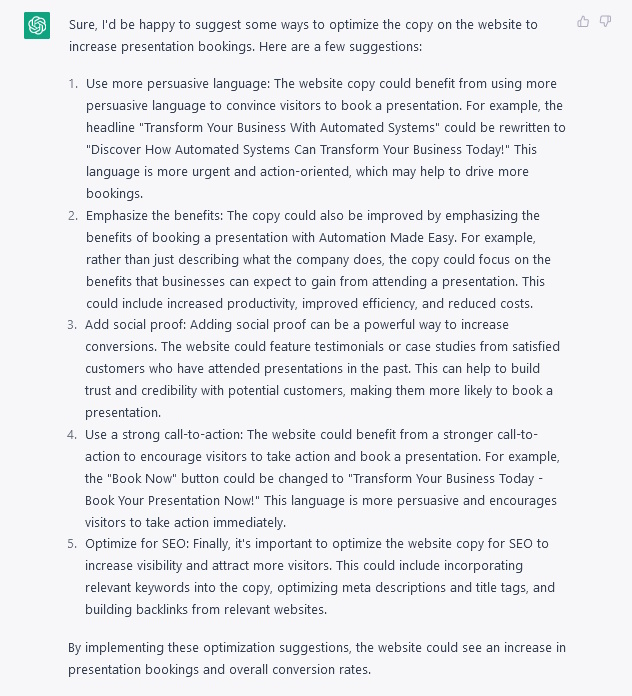 Sure, I'd be happy to suggest some ways to optimize the copy on the website to increase presentation bookings. Here are a few suggestions:

1. Use more persuasive language: The website copy could benefit from using more persuasive language to convince visitors to book a presentation. For example, the headline "Transform Your Business With Automated Systems" could be rewritten to "Discover How Automated Systems Can Transform Your Business Today!" This language is more urgent and action-oriented, which may help to drive more bookings.
2. Emphasize the benefits: The copy could also be improved by emphasizing the benefits of booking a presentation with Automation Made Easy. For example, rather than just describing what the company does, the copy could focus on the benefits that businesses can expect to gain from attending a presentation. This could include increased productivity, improved efficiency, and reduced costs.
3. Add social proof: Adding social proof can be a powerful way to increase conversions. The website could feature testimonials or case studies from satisfied customers who have attended presentations in the past. This can help to build trust and credibility with potential customers, making them more likely to book a presentation.
4. Use a strong call-to-action: The website could benefit from a stronger call-to-action to encourage visitors to take action and book a presentation. For example, the "Book Now" button could be changed to "Transform Your Business Today - Book Your Presentation Now!" This language is more persuasive and encourages visitors to take action immediately.
5. Optimize for SEO: Finally, it's important to optimize the website copy for SEO to increase visibility and attract more visitors. This could include incorporating relevant keywords into the copy, optimizing meta descriptions and title tags, and building backlinks from relevant websites.

By implementing these optimization suggestions, the website could see an increase in presentation bookings and overall conversion rates.